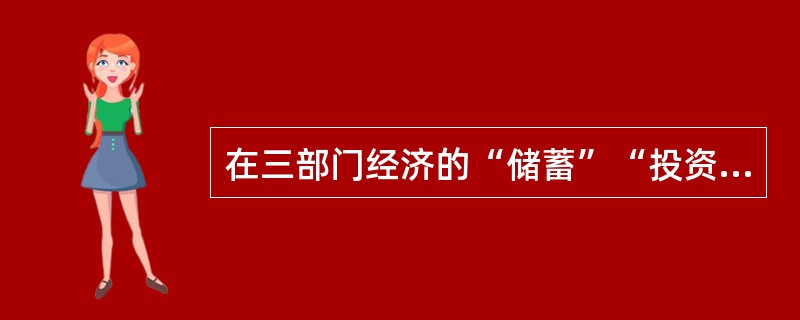 在三部门经济的“储蓄”“投资...